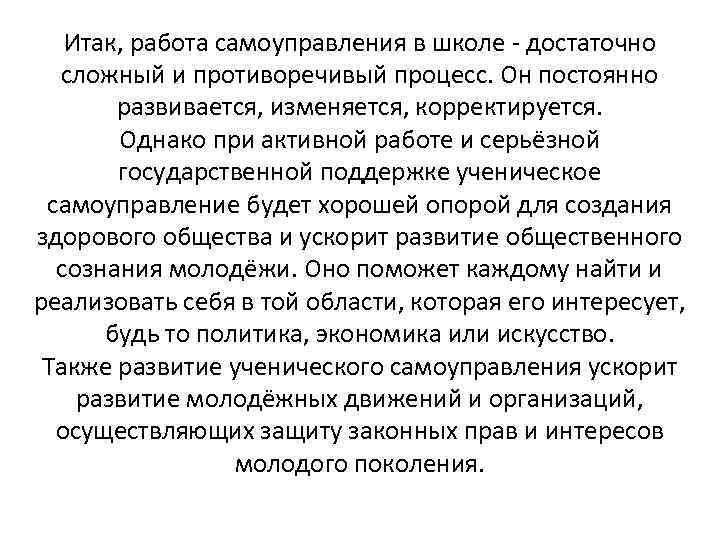 Итак, работа самоуправления в школе - достаточно сложный и противоречивый процесс. Он постоянно развивается, изменяется, корректируется.
Однако при активной работе и серьёзной государственной поддержке ученическое самоуправление будет хорошей опорой для создания здорового общества и ускорит развитие общественного сознания молодёжи. Оно поможет каждому найти и реализовать себя в той области, которая его интересует, будь то политика, экономика или искусство.
Также развитие ученического самоуправления ускорит развитие молодёжных движений и организаций, осуществляющих защиту законных прав и интересов молодого поколения.